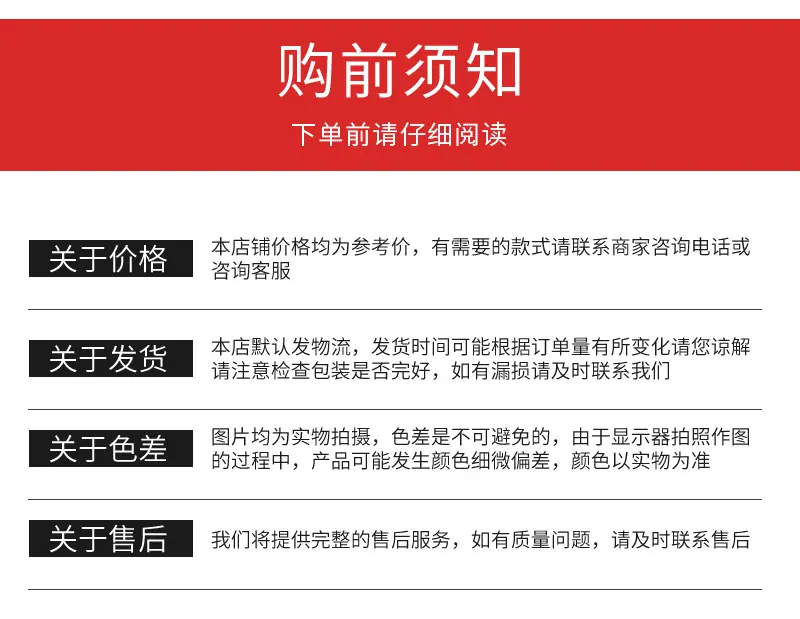 购前须知

下单前请仔细阅读

关于价格

本店铺价格均为参考价，有需要的款式请联系商家咨询电话或咨询客服

关于发货

本店默认发物流，发货时间可能根据订单量有所变化请您谅解请注意检查包装是否完好，如有漏损请及时联系我们

关于色差

图片均为实物拍摄，色差是不可避免的，由于显示器拍照作图的过程中，产品可能发生颜色细微偏差，颜色以实物为准

关于售后

我们将提供完整的售后服务，如有质量问题，请及时联系售后